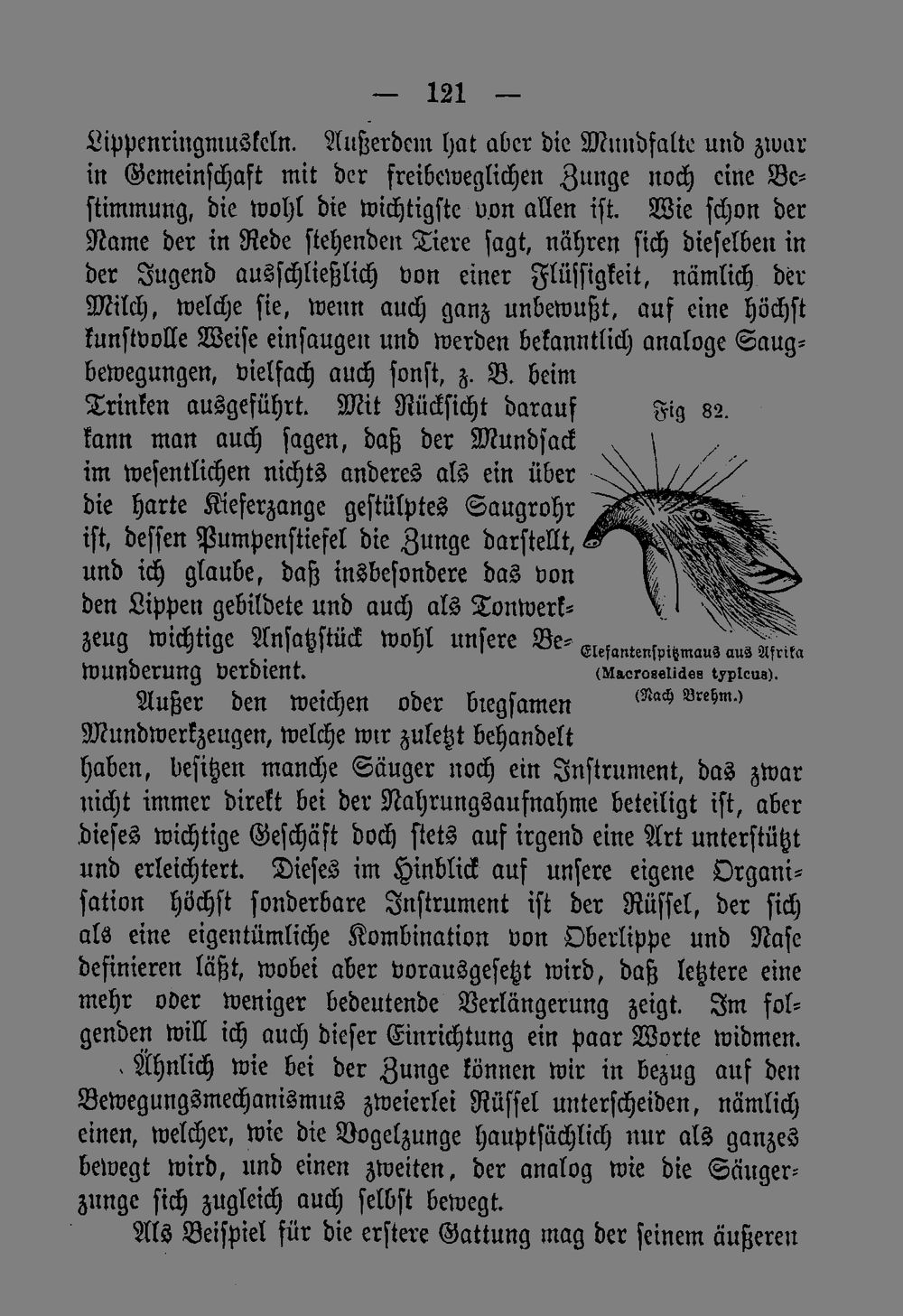 — 121 —

Lippenringmuskeln. Außerdem hat aber die Mundfalte und zwar in Gemeinschaft mit der freibeweglichen Zunge noch eine Bestimmung, die wohl die wichtigste von allen ist. Wie schon der Name der in Rede stehenden Tiere sagt, nähren sich dieselben in der Jugend ausschließlich von einer Flüssigkeit, nämlich der Milch, welche sie, wenn auch ganz unbewußt, auf eine höchst kunstvolle Weise einsaugen und werden bekanntlich analoge Saugbewegungen, vielfach auch sonst, z. B. beim Trinken ausgeführt. Mit Rücksicht darauf kann man auch sagen, daß der Mundsack im wesentlichen nichts anderes als ein über die harte Kieferzange gestülptes Saugrohr ist, dessen Pumpenstiefel die Zunge darstellt, und ich glaube, daß insbesondere das von den Lippen gebildete und auch als Tonwerkzeug wichtige Ansatzstück wohl unsere Bewunderung verdient.

Fig 82.

Elefantenspitzmaus aus Afrika
(Macroselides typicus).
(Nach Brehm.)

Außer den weichen oder biegsamen Mundwerkzeugen, welche wir zuletzt behandelt haben, besitzen manche Säuger noch ein Instrument, das zwar nicht immer direkt bei der Nahrungsaufnahme beteiligt ist, aber dieses wichtige Geschäft doch stets auf irgend eine Art unterstützt und erleichtert. Dieses im Hinblick auf unsere eigene Organisation höchst sonderbare Instrument ist der Rüssel, der sich als eine eigentümliche Kombination von Oberlippe und Nase definieren läßt, wobei aber vorausgesetzt wird, daß letztere eine mehr oder weniger bedeutende Verlängerung zeigt. Im folgenden will ich auch dieser Einrichtung ein paar Worte widmen.

Ähnlich wie bei der Zunge können wir in bezug auf den Bewegungsmechanismus zweierlei Rüssel unterscheiden, nämlich einen, welcher, wie die Vogelzunge hauptsächlich nur als ganzes bewegt wird, und einen zweiten, der analog wie die Säugerzunge sich zugleich auch selbst bewegt.

Als Beispiel für die erstere Gattung mag der seinem äußeren